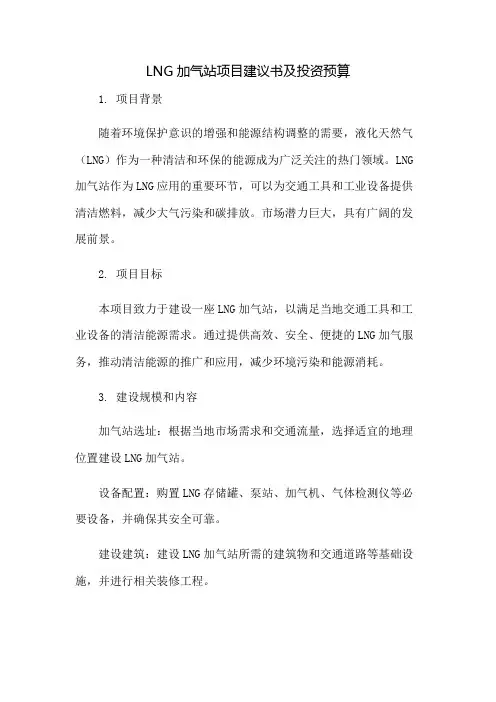 LNG 加气站项目建议书及投资预算

1. 项目背景

随着环境保护意识的增强和能源结构调整的需要，液化天然气（LNG）作为一种清洁和环保的能源成为广泛关注的热门领域。LNG 加气站作为 LNG 应用的重要环节，可以为交通工具和工业设备提供清洁燃料，减少大气污染和碳排放。市场潜力巨大，具有广阔的发展前景。

2. 项目目标

本项目致力于建设一座 LNG 加气站，以满足当地交通工具和工业设备的清洁能源需求。通过提供高效、安全、便捷的 LNG 加气服务，推动清洁能源的推广和应用，减少环境污染和能源消耗。

3. 建设规模和内容

加气站选址：根据当地市场需求和交通流量，选择适宜的地理位置建设 LNG 加气站。

设备配置：购置 LNG 存储罐、泵站、加气机、气体检测仪等必要设备，并确保其安全可靠。

建设建筑：建设 LNG 加气站所需的建筑物和交通道路等基础设施，并进行相关装修工程。